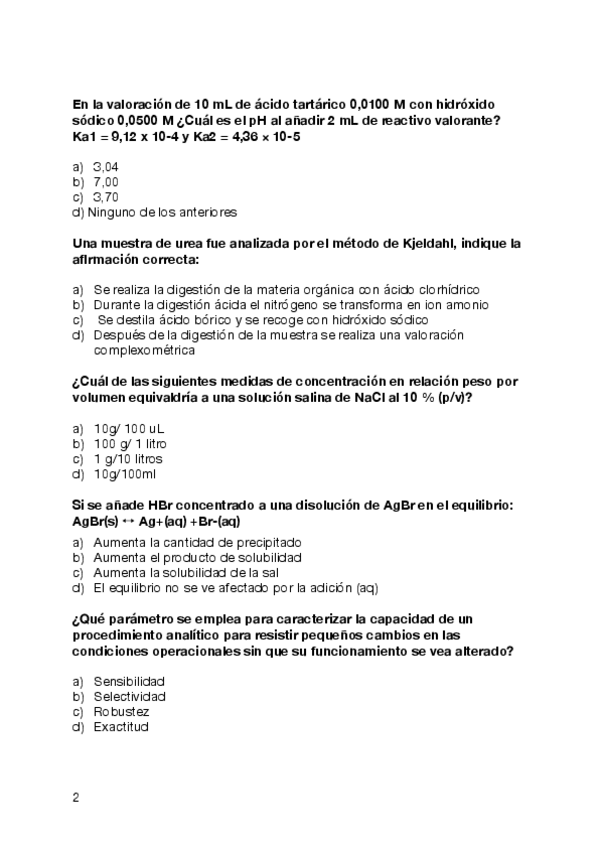 En la valoración de 10 mL de ácido tartárico 0,0100 M con hidróxido sódico 0,0500 M ¿Cuál es el pH al añadir 2 mL de reactivo valorante? Ka1 = 9,12 x 10-4 y Ka2 = 4,36 x 10-5

a) 3,04
b) 7,00
c) 3,70
d) Ninguno de los anteriores

Una muestra de urea fue analizada por el método de Kjeldahl, indique la afirmación correcta:

a) Se realiza la digestión de la materia orgánica con ácido clorhídrico
b) Durante la digestión ácida el nitrógeno se transforma en ion amonio
c) Se destila ácido bórico y se recoge con hidróxido sódico
d) Después de la digestión de la muestra se realiza una valoración complexométrica

¿Cuál de las siguientes medidas de concentración en relación peso por volumen equivaldría a una solución salina de NaCl al 10 % (p/v)?

a) 10g/ 100 uL
b) 100 g/ 1 litro
c) 1 g/10 litros
d) 10g/100ml

Si se añade HBr concentrado a una disolución de AgBr en el equilibrio: AgBr(s) ↔ Ag+(aq) +Br-(aq)

a) Aumenta la cantidad de precipitado
b) Aumenta el producto de solubilidad
c) Aumenta la solubilidad de la sal
d) El equilibrio no se ve afectado por la adición (aq)

¿Qué parámetro se emplea para caracterizar la capacidad de un procedimiento analítico para resistir pequeños cambios en las condiciones operacionales sin que su funcionamiento se vea alterado?

a) Sensibilidad
b) Selectividad
c) Robustez
d) Exactitud

2